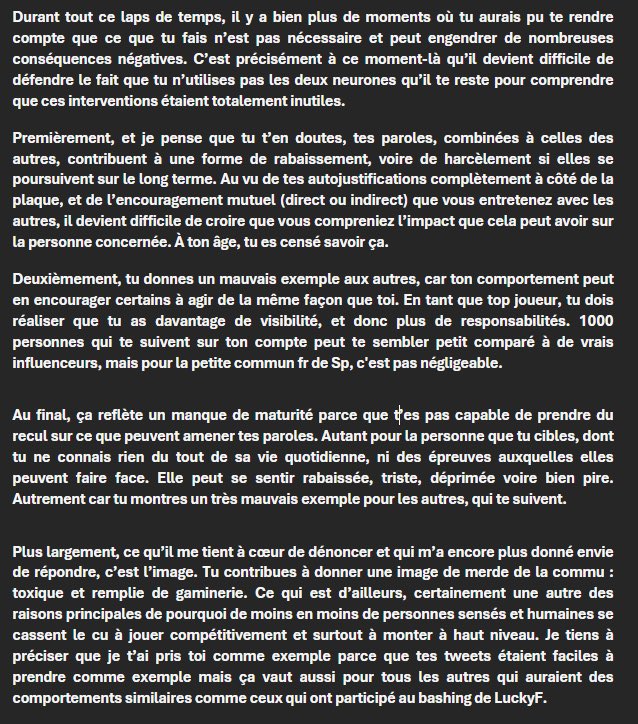 Durant tout ce laps de temps, il y a bien plus de moments où tu aurais pu te rendre compte que ce que tu fais n'est pas nécessaire et peut engendrer de nombreuses conséquences négatives. C'est précisément à ce moment-là qu'il devient difficile de défendre le fait que tu n'utilises pas les deux neurones qu'il te reste pour comprendre que ces interventions étaient totalement inutiles.

Premièrement, et je pense que tu t'en doutes, tes paroles, combinées à celles des autres, contribuent à une forme de rabaissement, voire de harcèlement si elles se poursuivent sur le long terme. Au vu de tes autojustifications complètement à côté de la plaque, et de l'encouragement mutuel (direct ou indirect) que vous entretenez avec les autres, il devient difficile de croire que vous compreniez l'impact que cela peut avoir sur la personne concernée. À ton âge, tu es censé savoir ça.

Deuxièmement, tu donnes un mauvais exemple aux autres, car ton comportement peut en encourager certains à agir de la même façon que toi. En tant que top joueur, tu dois réaliser que tu as davantage de visibilité, et donc plus de responsabilités. 1000 personnes qui te suivent sur ton compte peut te sembler petit comparé à de vrais influenceurs, mais pour la petite commun fr de Sp, c'est pas négligeable.

Au final, ça reflète un manque de maturité parce que t'es pas capable de prendre du recul sur ce que peuvent amener tes paroles. Autant pour la personne que tu cibles, dont tu ne connais rien du tout de sa vie quotidienne, ni des épreuves auxquelles elles peuvent faire face. Elle peut se sentir rabaissée, triste, déprimée voire bien pire. Autrement car tu montres un très mauvais exemple pour les autres, qui te suivent.

Plus largement, ce qu'il me tient à cœur de dénoncer et qui m'a encore plus donné envie de répondre, c'est l'image. Tu contribues à donner une image de merde de la commu : toxique et remplie de gaminerie. Ce qui est d'ailleurs, certainement une autre des raisons principales de pourquoi de moins en moins de personnes sensés et humaines se cassent le cu à jouer compétitivement et surtout à monter à haut niveau. Je tiens à préciser que je t'ai pris toi comme exemple parce que tes tweets étaient faciles à prendre comme exemple mais ça vaut aussi pour tous les autres qui auraient des comportements similaires comme ceux qui ont participé au bashing de LuckyF.